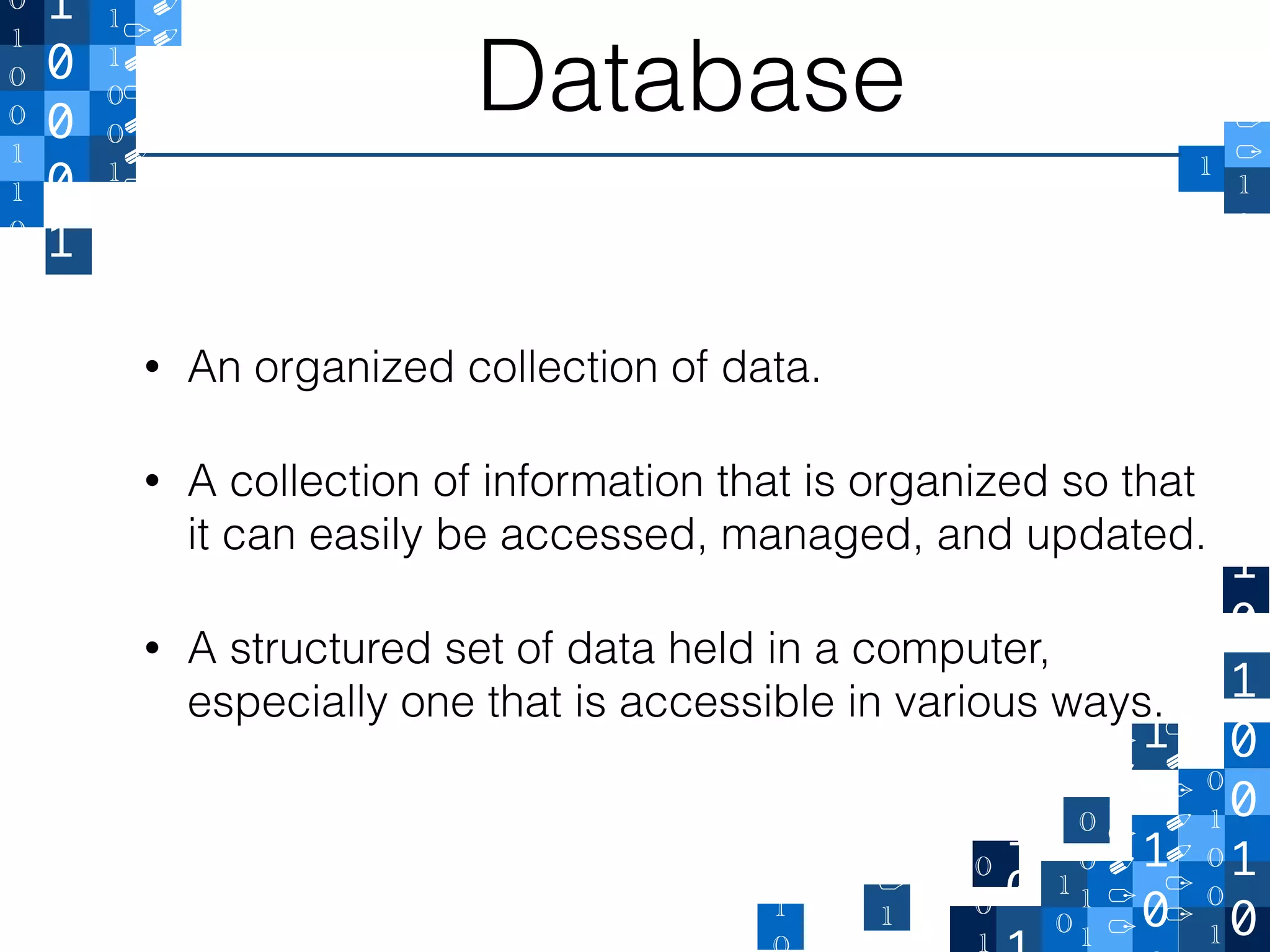 Database

• An organized collection of data.

• A collection of information that is organized so that it can easily be accessed, managed, and updated.

• A structured set of data held in a computer, especially one that is accessible in various ways.